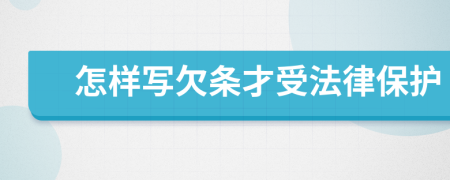 怎样写欠条才受法律保护